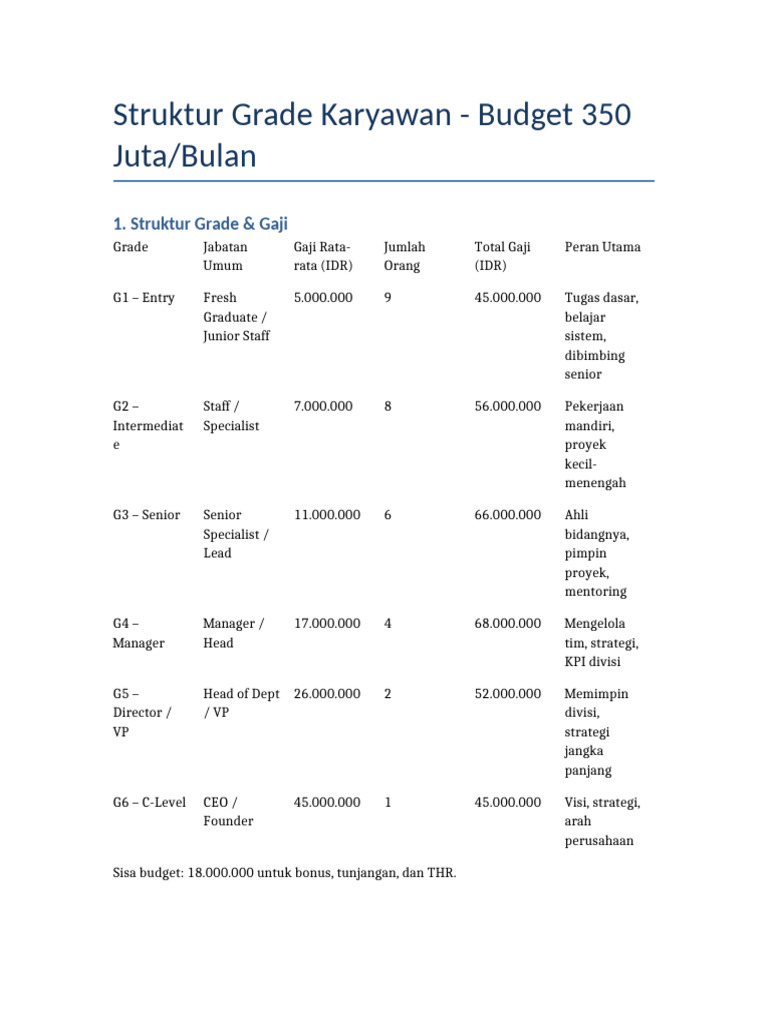 Struktur Grade Karyawan - Budget 350 Juta/Bulan

1. Struktur Grade & Gaji

| Grade | Jabatan Umum | Gaji Rata-rata (IDR) | Jumlah Orang | Total Gaji (IDR) | Peran Utama |
|---|---|---|---|---|---|
| G1 – Entry | Fresh Graduate / Junior Staff | 5.000.000 | 9 | 45.000.000 | Tugas dasar, belajar sistem, dibimbing senior |
| G2 – Intermediate | Staff / Specialist | 7.000.000 | 8 | 56.000.000 | Pekerjaan mandiri, proyek kecil-menengah |
| G3 – Senior | Senior Specialist / Lead | 11.000.000 | 6 | 66.000.000 | Ahli bidangnya, pimpin proyek, mentoring |
| G4 – Manager | Manager / Head | 17.000.000 | 4 | 68.000.000 | Mengelola tim, strategi, KPI divisi |
| G5 – Director / VP | Head of Dept / VP | 26.000.000 | 2 | 52.000.000 | Memimpin divisi, strategi jangka panjang |
| G6 – C-Level | CEO / Founder | 45.000.000 | 1 | 45.000.000 | Visi, strategi, arah perusahaan |

Sisa budget: 18.000.000 untuk bonus, tunjangan, dan THR.